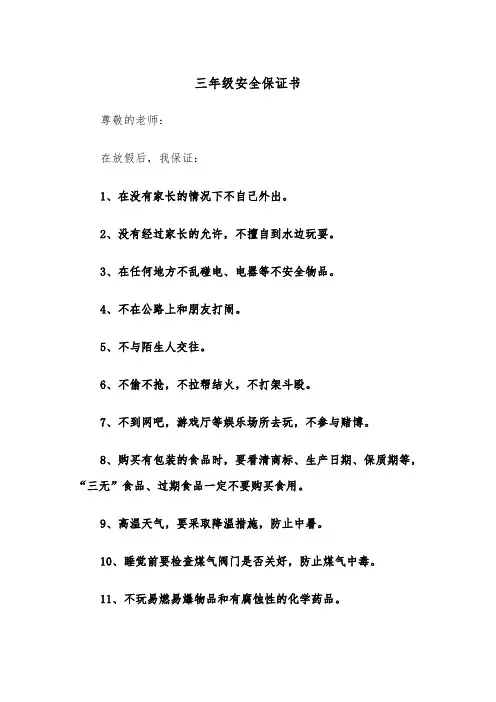 三年级安全保证书

尊敬的老师：

在放假后，我保证：

1、在没有家长的情况下不自己外出。

2、没有经过家长的允许，不擅自到水边玩耍。

3、在任何地方不乱碰电、电器等不安全物品。

4、不在公路上和朋友打闹。

5、不与陌生人交往。

6、不偷不抢，不拉帮结火，不打架斗殴。

7、不到网吧，游戏厅等娱乐场所去玩，不参与赌博。

8、购买有包装的食品时，要看清商标、生产日期、保质期等，“三无”食品、过期食品一定不要购买食用。

9、高温天气，要采取降温措施，防止中暑。

10、睡觉前要检查煤气阀门是否关好，防止煤气中毒。

11、不玩易燃易爆物品和有腐蚀性的化学药品。